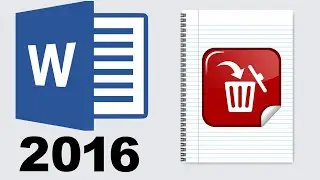 W

2016